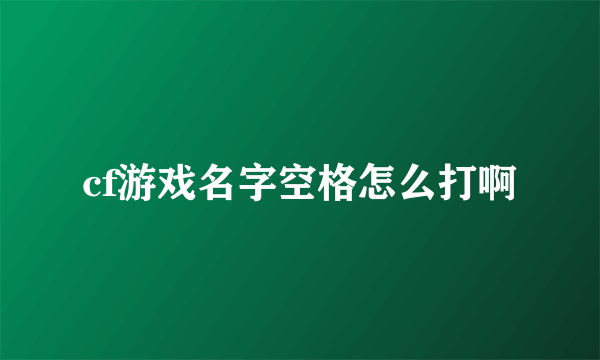 cf游戏名字空格怎么打啊